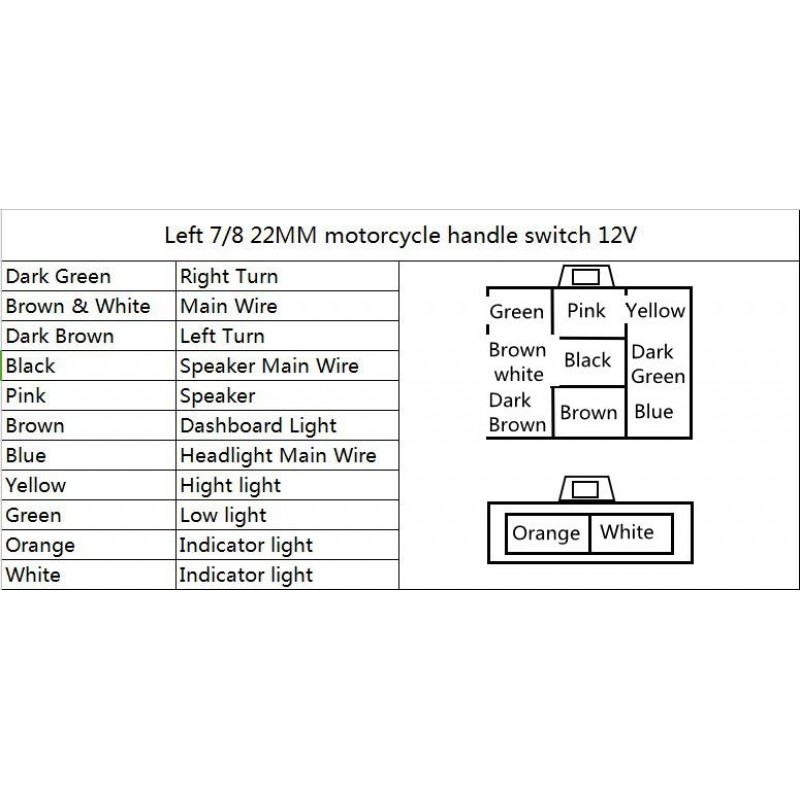 Left 7/8 22MM motorcycle handle switch 12V

| Dark Green | Right Turn |
|---|---|
| Brown & White | Main Wire |
| Dark Brown | Left Turn |
| Black | Speaker Main Wire |
| Pink | Speaker |
| Brown | Dashboard Light |
| Blue | Headlight Main Wire |
| Yellow | Hight light |
| Green | Low light |
| Orange | Indicator light |
| White | Indicator light |

Green
Pink
Yellow
Brown white
Black
Dark Green
Dark Brown
Brown
Blue

Orange
White